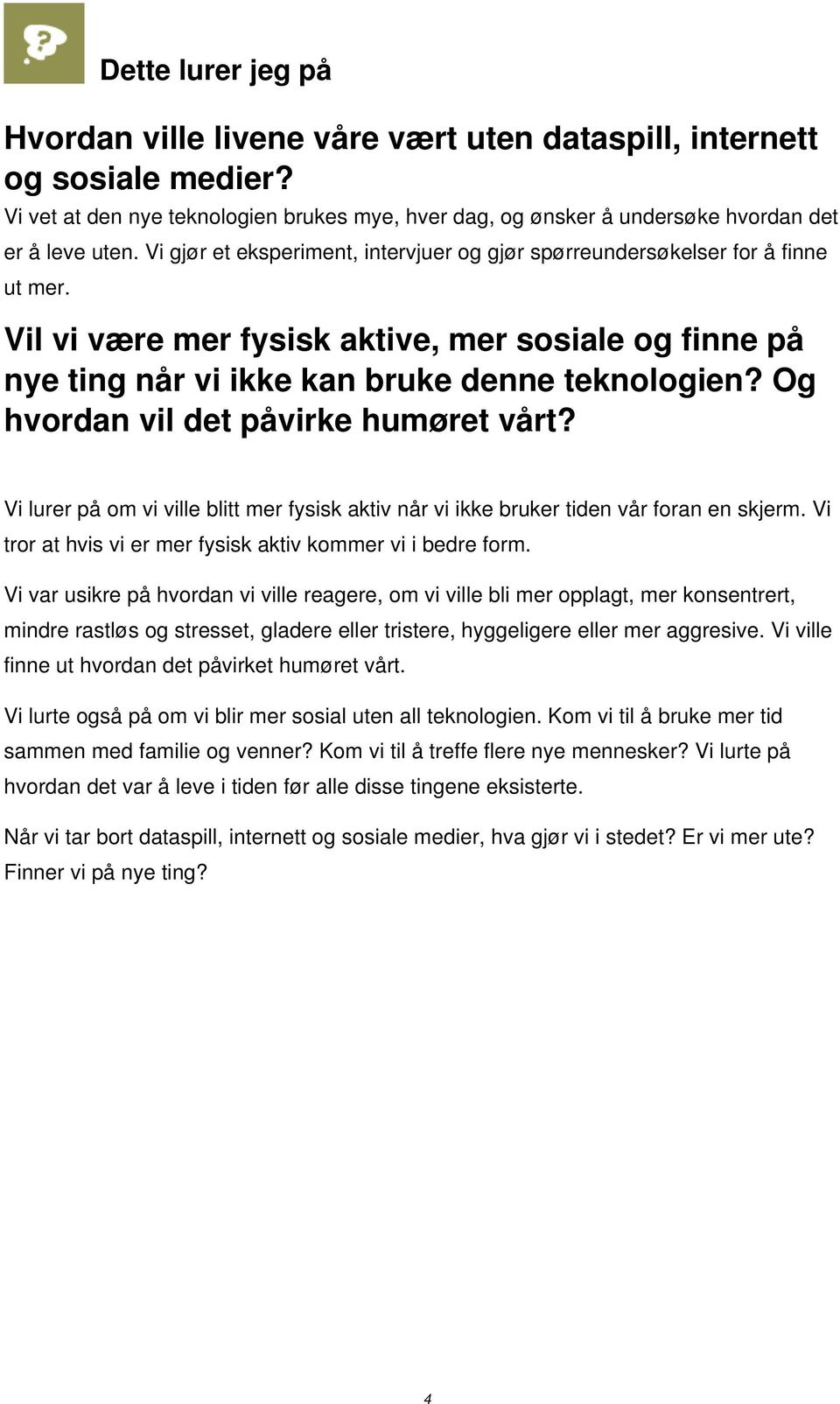 Dette lurer jeg på

Hvordan ville livene våre vært uten dataspill, internett og sosiale medier?
Vi vet at den nye teknologien brukes mye, hver dag, og ønsker å undersøke hvordan det er å leve uten. Vi gjør et eksperiment, intervjuer og gjør spørreundersøkelser for å finne ut mer.

Vil vi være mer fysisk aktive, mer sosiale og finne på nye ting når vi ikke kan bruke denne teknologien? Og hvordan vil det påvirke humøret vårt?

Vi lurer på om vi ville blitt mer fysisk aktiv når vi ikke bruker tiden vår foran en skjerm. Vi tror at hvis vi er mer fysisk aktiv kommer vi i bedre form.

Vi var usikre på hvordan vi ville reagere, om vi ville bli mer opplagt, mer konsentrert, mindre rastløs og stresset, gladere eller tristere, hyggeligere eller mer aggresive. Vi ville finne ut hvordan det påvirket humøret vårt.

Vi lurte også på om vi blir mer sosial uten all teknologien. Kom vi til å bruke mer tid sammen med familie og venner? Kom vi til å treffe flere nye mennesker? Vi lurte på hvordan det var å leve i tiden før alle disse tingene eksisterte.

Når vi tar bort dataspill, internett og sosiale medier, hva gjør vi i stedet? Er vi mer ute? Finner vi på nye ting?

4